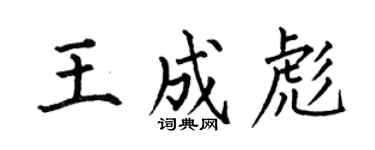 王成彪

词典网